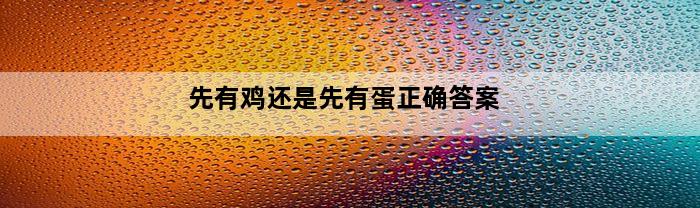 先有鸡还是先有蛋正确答案